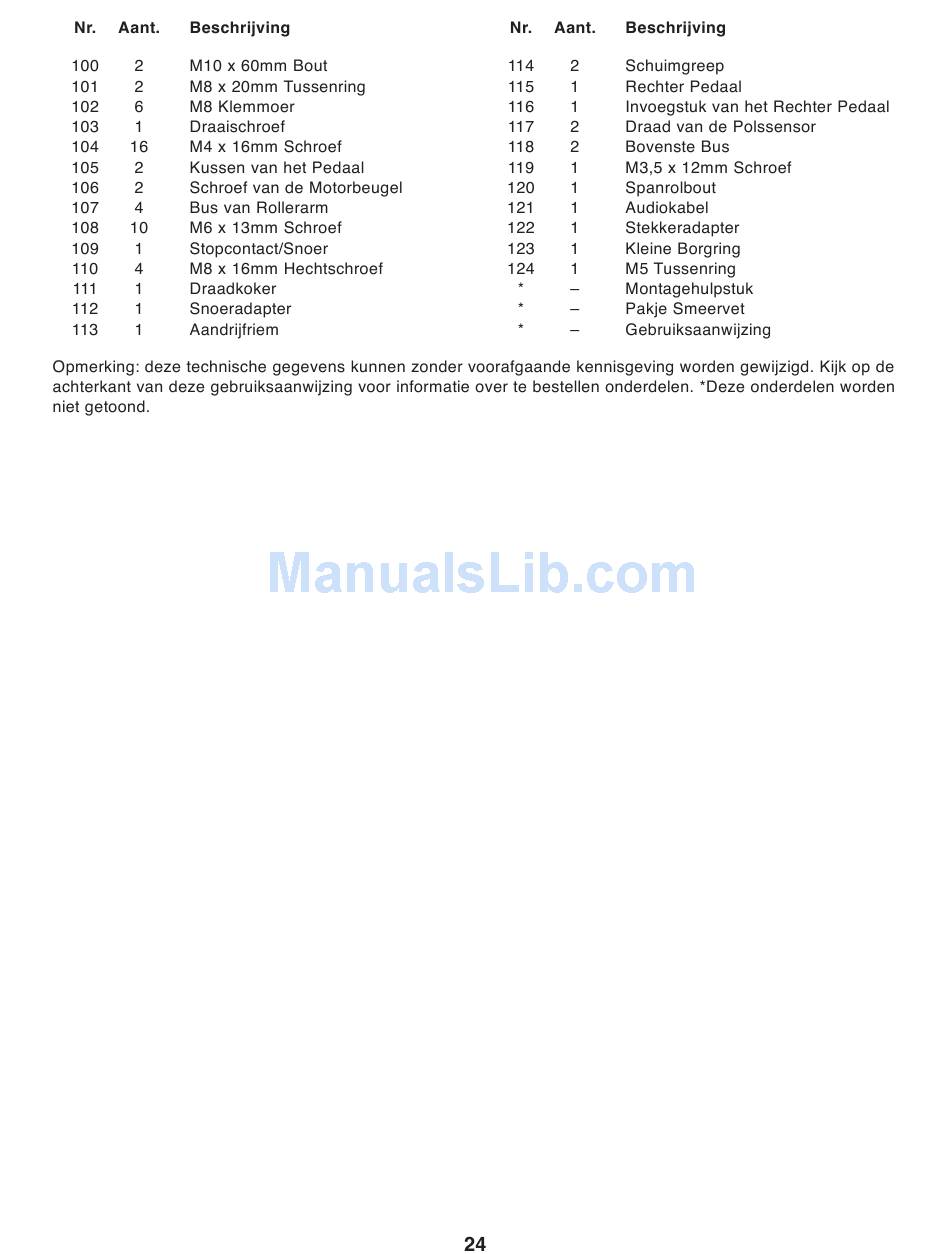 | Nr. | Aant. | Beschrijving |
|---|---|---|
| 100 | 2 | M10 x 60mm Bout |
| 101 | 2 | M8 x 20mm Tussenring |
| 102 | 6 | M8 Klemmoer |
| 103 | 1 | Draaischroef |
| 104 | 16 | M4 x 16mm Schroef |
| 105 | 2 | Kussen van het Pedaal |
| 106 | 2 | Schroef van de Motorbeugel |
| 107 | 4 | Bus van Rollerarm |
| 108 | 10 | M6 x 13mm Schroef |
| 109 | 1 | Stopcontact/Snoer |
| 110 | 4 | M8 x 16mm Hechtschroef |
| 111 | 1 | Draadkoker |
| 112 | 1 | Snoeradapter |
| 113 | 1 | Aandrijfriem |

| Nr. | Aant. | Beschrijving |
|---|---|---|
| 114 | 2 | Schuimgreep |
| 115 | 1 | Rechter Pedaal |
| 116 | 1 | Invoegstuk van het Rechter Pedaal |
| 117 | 2 | Draad van de Polssensor |
| 118 | 2 | Bovenste Bus |
| 119 | 1 | M3,5 x 12mm Schroef |
| 120 | 1 | Spanrolbout |
| 121 | 1 | Audiokabel |
| 122 | 1 | Stekkeradapter |
| 123 | 1 | Kleine Borgring |
| 124 | 1 | M5 Tussenring |
| * | – | Montagehulpstuk |
| * | – | Pakje Smeervet |
| * | – | Gebruiksaanwijzing |

Opmerking: deze technische gegevens kunnen zonder voorafgaande kennisgeving worden gewijzigd. Kijk op de achterkant van deze gebruiksaanwijzing voor informatie over te bestellen onderdelen. *Deze onderdelen worden niet getoond.

ManualsLib.com

24